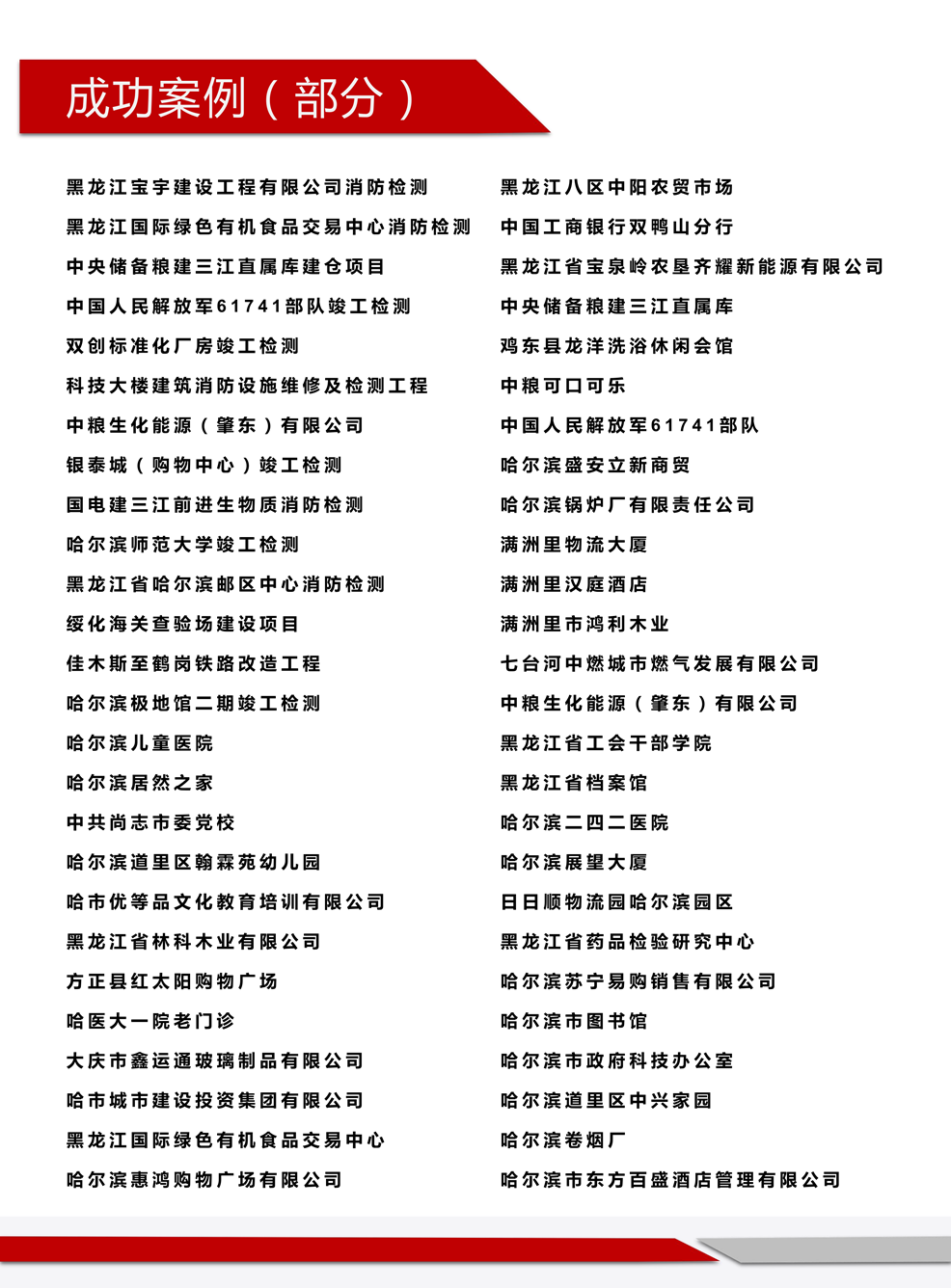 成功案例（部分）

黑龙江宝宇建设工程有限公司消防检测
黑龙江国际绿色有机食品交易中心消防检测
中央储备粮建三江直属库建仓项目
中国人民解放军61741部队竣工检测
双创标准化厂房竣工检测
科技大楼建筑消防设施维修及检测工程
中粮生化能源（肇东）有限公司
银泰城（购物中心）竣工检测
国电建三江前进生物质消防检测
哈尔滨师范大学竣工检测
黑龙江省哈尔滨邮区中心消防检测
绥化海关查验场建设项目
佳木斯至鹤岗铁路改造工程
哈尔滨极地馆二期竣工检测
哈尔滨儿童医院
哈尔滨居然之家
中共尚志市委党校
哈尔滨道里区翰霖苑幼儿园
哈市优等品文化教育培训有限公司
黑龙江省林科木业有限公司
方正县红太阳购物广场
哈医大一院老门诊
大庆市鑫运通玻璃制品有限公司
哈市城市建设投资集团有限公司
黑龙江国际绿色有机食品交易中心
哈尔滨惠鸿购物广场有限公司

黑龙江八区中阳农贸市场
中国工商银行双鸭山分行
黑龙江省宝泉岭农垦齐耀新能源有限公司
中央储备粮建三江直属库
鸡东县龙洋洗浴休闲会馆
中粮可口可乐
中国人民解放军61741部队
哈尔滨盛安立新商贸
哈尔滨锅炉厂有限责任公司
满洲里物流大厦
满洲里汉庭酒店
满洲里市鸿利木业
七台河中燃城市燃气发展有限公司
中粮生化能源（肇东）有限公司
黑龙江省工会干部学院
黑龙江省档案馆
哈尔滨二四二医院
哈尔滨展望大厦
日日顺物流园哈尔滨园区
黑龙江省药品检验研究中心
哈尔滨苏宁易购销售有限公司
哈尔滨市图书馆
哈尔滨市政府科技办公室
哈尔滨道里区中兴家园
哈尔滨卷烟厂
哈尔滨市东方百盛酒店管理有限公司